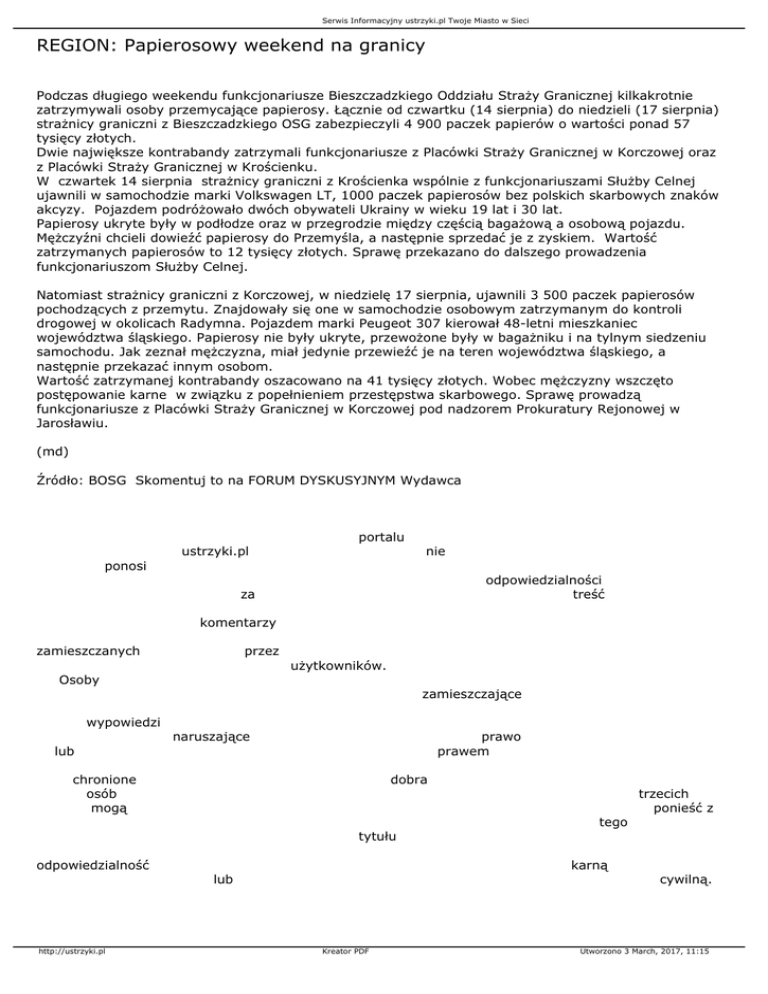 Serwis Informacyjny ustrzyki.pl Twoje Miasto w Sieci

REGION: Papierosowy weekend na granicy

Podczas długiego weekendu funkcjonariusze Bieszczadzkiego Oddziału Straży Granicznej kilkakrotnie zatrzymywali osoby przemycające papierosy. Łącznie od czwartku (14 sierpnia) do niedzieli (17 sierpnia) strażnicy graniczni z Bieszczadzkiego OSG zabezpieczyli 4 900 paczek papierów o wartości ponad 57 tysięcy złotych.
Dwie największe kontrabandy zatrzymali funkcjonariusze z Placówki Straży Granicznej w Korczowej oraz z Placówki Straży Granicznej w Krościenku.
W czwartek 14 sierpnia strażnicy graniczni z Krościenka wspólnie z funkcjonariuszami Służby Celnej ujawnili w samochodzie marki Volkswagen LT, 1000 paczek papierosów bez polskich skarbowych znaków akcyzy. Pojazdem podróżowało dwóch obywateli Ukrainy w wieku 19 lat i 30 lat.
Papierosy ukryte były w podłodze oraz w przegrodzie między częścią bagażową a osobową pojazdu. Mężczyźni chcieli dowieźć papierosy do Przemyśla, a następnie sprzedać je z zyskiem. Wartość zatrzymanych papierosów to 12 tysięcy złotych. Sprawę przekazano do dalszego prowadzenia funkcjonariuszom Służby Celnej.

Natomiast strażnicy graniczni z Korczowej, w niedzielę 17 sierpnia, ujawnili 3 500 paczek papierosów pochodzących z przemytu. Znajdowały się one w samochodzie osobowym zatrzymanym do kontroli drogowej w okolicach Radymna. Pojazdem marki Peugeot 307 kierował 48-letni mieszkaniec województwa śląskiego. Papierosy nie były ukryte, przewożone były w bagażniku i na tylnym siedzeniu samochodu. Jak zeznał mężczyzna, miał jedynie przewieźć je na teren województwa śląskiego, a następnie przekazać innym osobom.
Wartość zatrzymanej kontrabandy oszacowano na 41 tysięcy złotych. Wobec mężczyzny wszczęto postępowanie karne w związku z popełnieniem przestępstwa skarbowego. Sprawę prowadzą funkcjonariusze z Placówki Straży Granicznej w Korczowej pod nadzorem Prokuratury Rejonowej w Jarosławiu.

(md)

Źródło: BOSG Skomentuj to na FORUM DYSKUSYJNYM Wydawca

portalu ustrzyki.pl nie ponosi odpowiedzialności za treść komentarzy zamieszczanych przez użytkowników. Osoby zamieszczające wypowiedzi naruszające prawo lub prawem chronione dobra osób trzecich mogą ponieść z tego tytułu odpowiedzialność karną lub cywilną.

http://ustrzyki.pl Kreator PDF Utworzono 3 March, 2017, 11:15